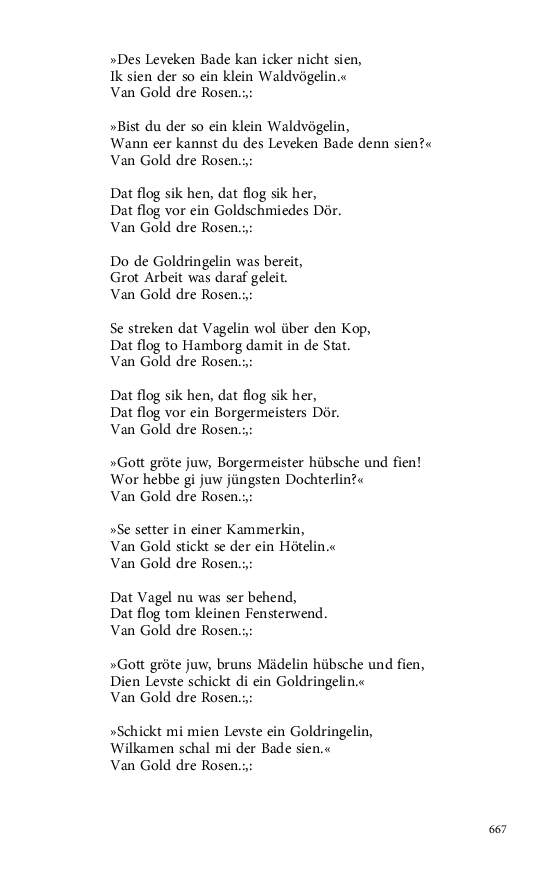 »Des Leveken Bade kan icker nicht sien,
Ik sien der so ein klein Waldvögelin.«
Van Gold dre Rosen.:,:

»Bist du der so ein klein Waldvögelin,
Wann eer kannst du des Leveken Bade denn sien?«
Van Gold dre Rosen.:,:

Dat flog sik hen, dat flog sik her,
Dat flog vor ein Goldschmiedes Dör.
Van Gold dre Rosen.:,:

Do de Goldringelin was bereit,
Grot Arbeit was daraf geleit.
Van Gold dre Rosen.:,:

Se streken dat Vagelin wol über den Kop,
Dat flog to Hamborg damit in de Stat.
Van Gold dre Rosen.:,:

Dat flog sik hen, dat flog sik her,
Dat flog vor ein Borgermeisters Dör.
Van Gold dre Rosen.:,:

»Gott gröte juw, Borgermeister hübsche und fien!
Wor hebbe gi juw jüngsten Dochterlin?«
Van Gold dre Rosen.:,:

»Se setter in einer Kammerkin,
Van Gold stickt se der ein Hötelin.«
Van Gold dre Rosen.:,:

Dat Vagel nu was ser behend,
Dat flog tom kleinen Fensterwend.
Van Gold dre Rosen.:,:

»Gott gröte juw, bruns Mädelin hübsche und fien,
Dien Levste schickt di ein Goldringelin.«
Van Gold dre Rosen.:,:

»Schickt mi mien Levste ein Goldringelin,
Wilkamen schal mi der Bade sien.«
Van Gold dre Rosen.:,:

667